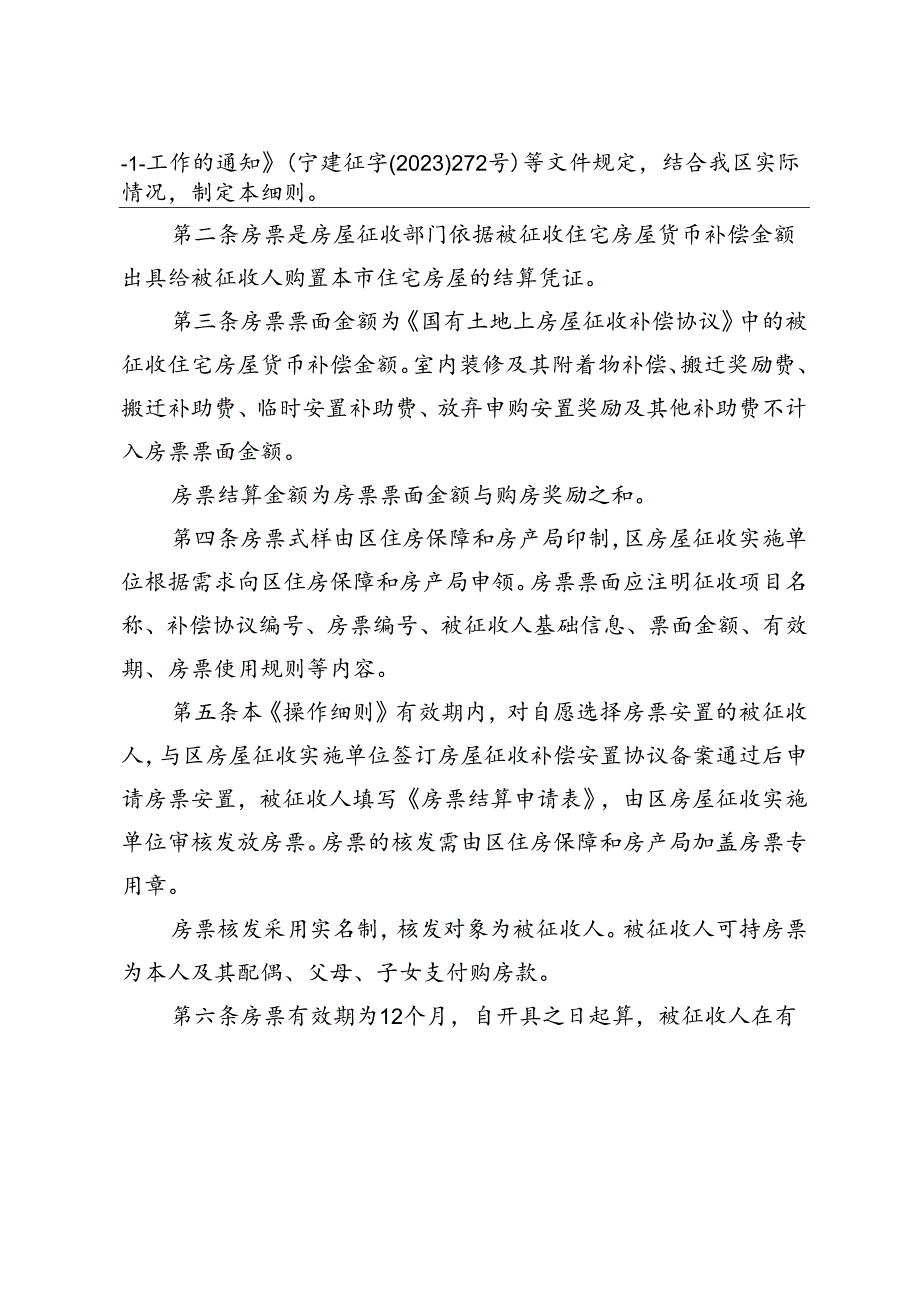 -1-工作的通知》（宁建征字(2023)272号）等文件规定，结合我区实际情况，制定本细则。

第二条房票是房屋征收部门依据被征收住宅房屋货币补偿金额出具给被征收人购置本市住宅房屋的结算凭证。

第三条房票票面金额为《国有土地上房屋征收补偿协议》中的被征收住宅房屋货币补偿金额。室内装修及其附着物补偿、搬迁奖励费、搬迁补助费、临时安置补助费、放弃申购安置奖励及其他补助费不计入房票票面金额。

房票结算金额为房票票面金额与购房奖励之和。

第四条房票式样由区住房保障和房产局印制，区房屋征收实施单位根据需求向区住房保障和房产局申领。房票票面应注明征收项目名称、补偿协议编号、房票编号、被征收人基础信息、票面金额、有效期、房票使用规则等内容。

第五条本《操作细则》有效期内，对自愿选择房票安置的被征收人，与区房屋征收实施单位签订房屋征收补偿安置协议备案通过后申请房票安置，被征收人填写《房票结算申请表》，由区房屋征收实施单位审核发放房票。房票的核发需由区住房保障和房产局加盖房票专用章。

房票核发采用实名制，核发对象为被征收人。被征收人可持房票为本人及其配偶、父母、子女支付购房款。

第六条房票有效期为12个月，自开具之日起算，被征收人在有